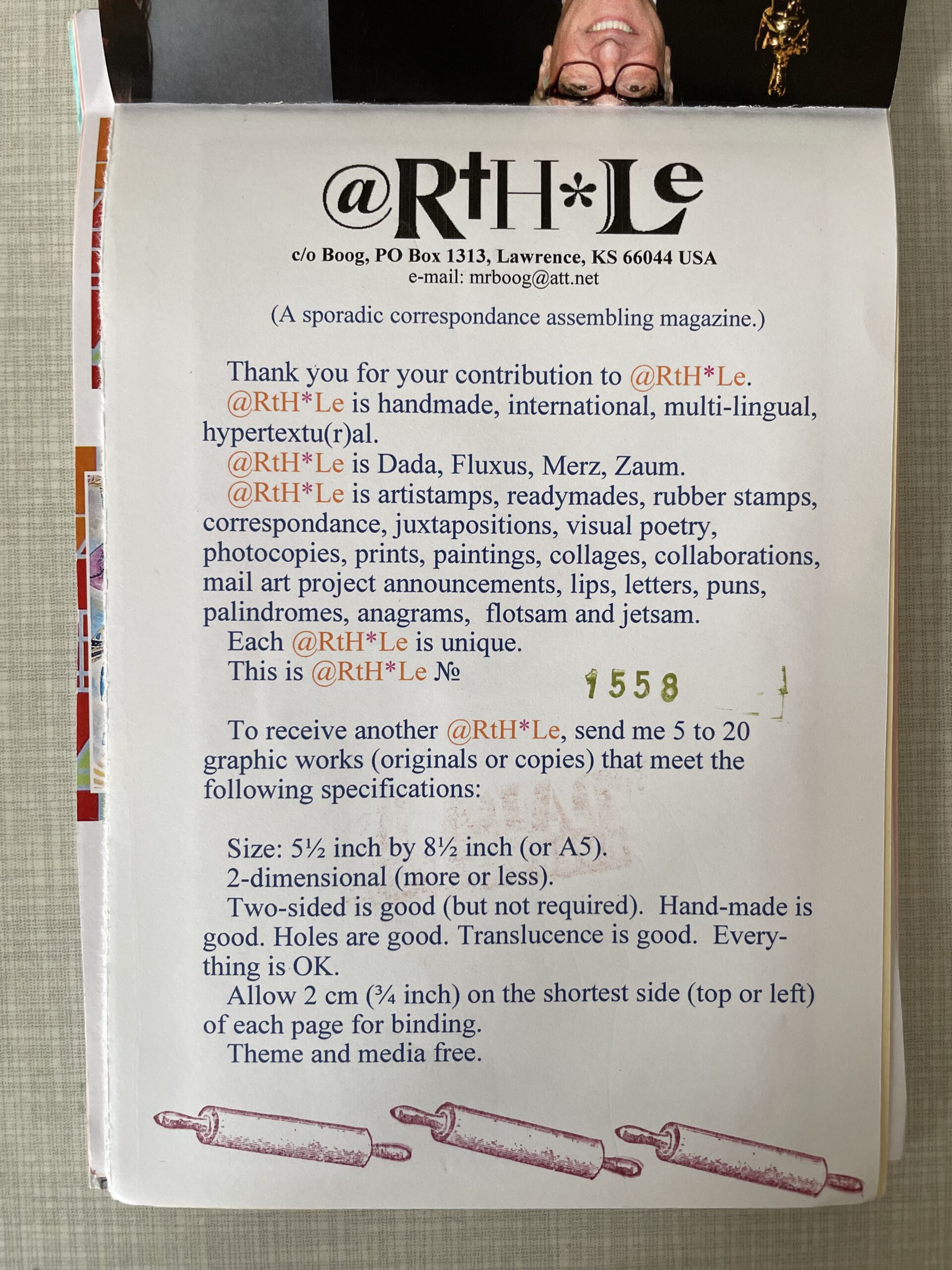 @RtH*Le

c/o Boog, PO Box 1313, Lawrence, KS 66044 USA
e-mail: mrboog@att.net

(A sporadic correspondance assembling magazine.)

Thank you for your contribution to @RtH*Le.

@RtH*Le is handmade, international, multi-lingual, hypertextu(r)al.

@RtH*Le is Dada, Fluxus, Merz, Zaum.

@RtH*Le is artistamps, readymades, rubber stamps, correspondance, juxtapositions, visual poetry, photocopies, prints, paintings, collages, collaborations, mail art project announcements, lips, letters, puns, palindromes, anagrams, flotsam and jetsam.

Each @RtH*Le is unique.

This is @RtH*Le № 1558

To receive another @RtH*Le, send me 5 to 20 graphic works (originals or copies) that meet the following specifications:

Size: 5½ inch by 8½ inch (or A5).

2-dimensional (more or less).

Two-sided is good (but not required). Hand-made is good. Holes are good. Translucence is good. Everything is OK.

Allow 2 cm (¾ inch) on the shortest side (top or left) of each page for binding.

Theme and media free.